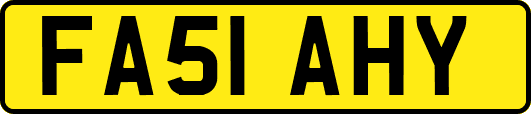 FA51 AHY